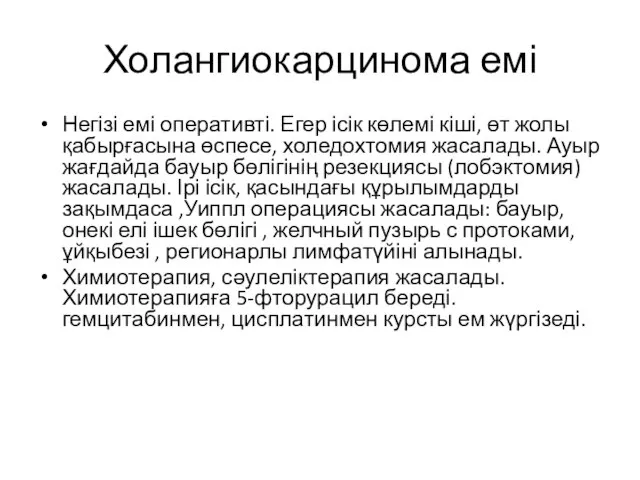 Холангиокарцинома емі

• Негізі емі оперативті. Егер ісік көлемі кіші, өт жолы қабырғасына өспесе, холедохтомия жасалады. Ауыр жағдайда бауыр бөлігінің резекциясы (лобэктомия) жасалады. Ірі ісік, қасындағы құрылымдарды зақымдаса ,Уиппл операциясы жасалады: бауыр, онекі елі ішек бөлігі , желчный пузырь с протоками, ұйқыбезі , регионарлы лимфатүйіні алынады.
• Химиотерапия, сәулеліктерапия жасалады. Химиотерапияға 5-фторурацил береді. гемцитабинмен, цисплатинмен курсты ем жүргізеді.